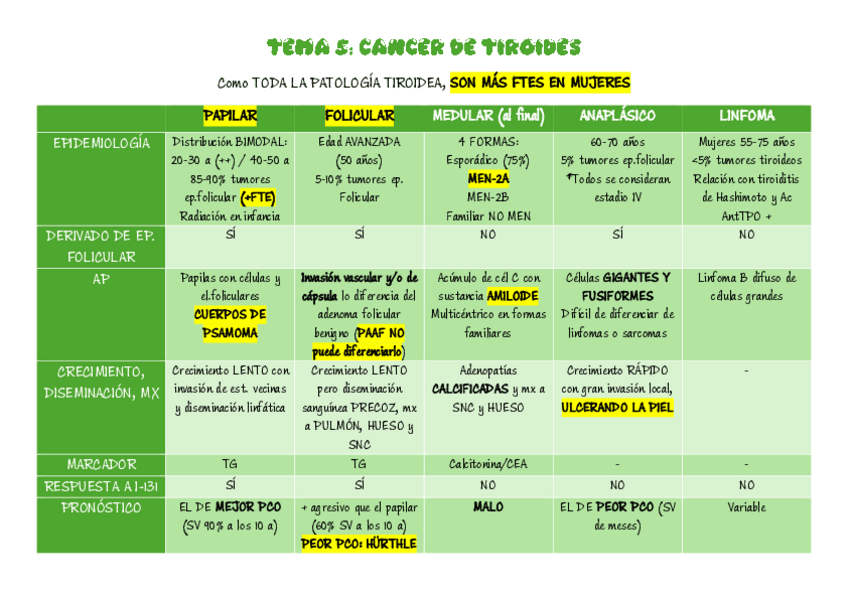 TEMA 5: CANCER DE TIROIDES

Como TODA LA PATOLOGÍA TIROIDEA, SON MÁS FTES EN MUJERES

| | PAPILAR | FOLICULAR | MEDULAR (al final) | ANAPLÁSICO | LINFOMA |
|---|---|---|---|---|---|
| EPIDEMIOLOGÍA | Distribución BIMODAL: 20-30 a (++) / 40-50 a 85-90% tumores ep.folicular (+FTE) Radiación en infancia | Edad AVANZADA (50 años) 5-10% tumores ep. Folicular | 4 FORMAS: Esporádico (75%) MEN-2A MEN-2B Familiar NO MEN | 60-70 años 5% tumores ep.folicular *Todos se consideran estadio IV | Mujeres 55-75 años <5% tumores tiroideos Relación con tiroiditis de Hashimoto y Ac AntTPO + |
| DERIVADO DE EP. FOLICULAR | SÍ | SÍ | NO | SÍ | NO |
| AP | Papilas con células y el.foliculares CUERPOS DE PSAMOMA | Invasión vascular y/o de cápsula lo diferencia del adenoma folicular benigno (PAAF NO puede diferenciarlo) | Acúmulo de cél C con sustancia AMILOIDE Multicéntrico en formas familiares | Células GIGANTES Y FUSIFORMES Difícil de diferenciar de linfomas o sarcomas | Linfoma B difuso de células grandes |
| CRECIMIENTO, DISEMINACIÓN, MX | Crecimiento LENTO con invasión de est. vecinas y diseminación linfática | Crecimiento LENTO pero diseminación sanguínea PRECOZ, mx a PULMÓN, HUESO y SNC | Adenopatías CALCIFICADAS y mx a SNC y HUESO | Crecimiento RÁPIDO con gran invasión local, ULCERANDO LA PIEL | - |
| MARCADOR | TG | TG | Calcitonina/CEA | - | - |
| RESPUESTA A I-131 | SÍ | SÍ | NO | NO | NO |
| PRONÓSTICO | EL DE MEJOR PCO (SV 90% a los 10 a) | + agresivo que el papilar (60% SV a los 10 a) PEOR PCO: HÜRTHLE | MALO | EL DE PEOR PCO (SV de meses) | Variable |